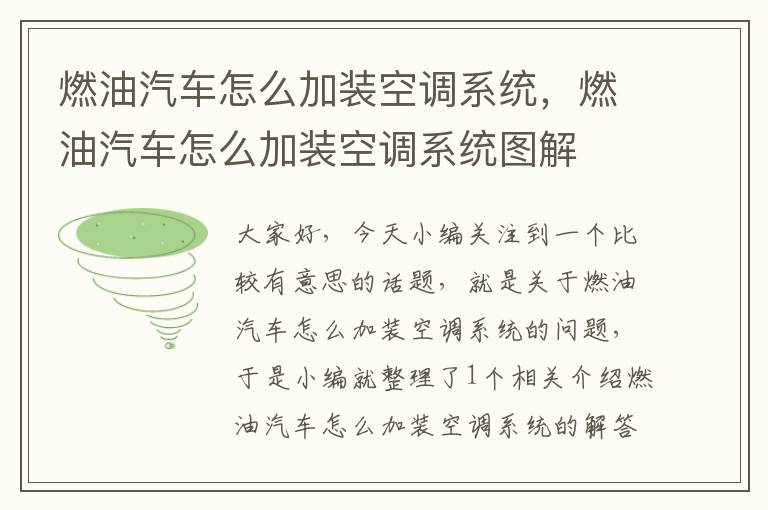 燃油汽车怎么加装空调系统，燃油汽车怎么加装空调系统图解

大家好，今天小编关注到一个比较有意思的话题，就是关于燃油汽车怎么加装空调系统的问题，于是小编就整理了1个相关介绍燃油汽车怎么加装空调系统的解答